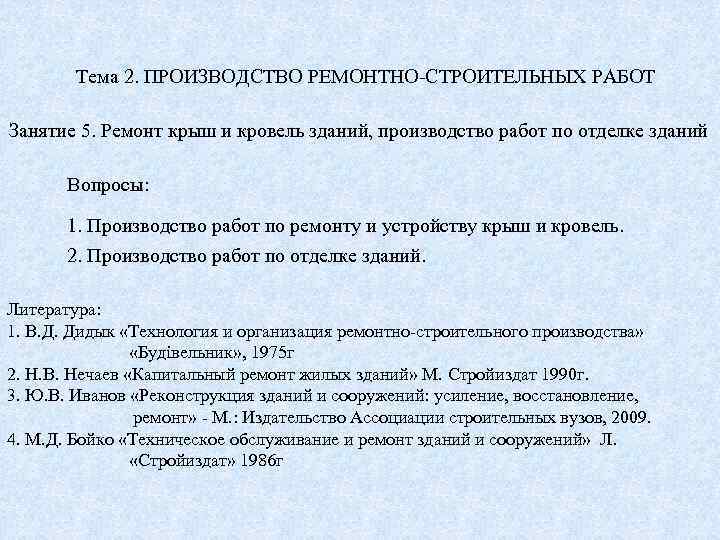 Тема 2. ПРОИЗВОДСТВО РЕМОНТНО-СТРОИТЕЛЬНЫХ РАБОТ

Занятие 5. Ремонт крыш и кровель зданий, производство работ по отделке зданий

Вопросы:

1. Производство работ по ремонту и устройству крыш и кровель.

2. Производство работ по отделке зданий.

Литература:
1. В.Д. Дидык «Технология и организация ремонтно-строительного производства» «Будівельник», 1975г
2. Н.В. Нечаев «Капитальный ремонт жилых зданий» М. Стройиздат 1990г.
3. Ю.В. Иванов «Реконструкция зданий и сооружений: усиление, восстановление, ремонт» - М.: Издательство Ассоциации строительных вузов, 2009.
4. М.Д. Бойко «Техническое обслуживание и ремонт зданий и сооружений» Л. «Стройиздат» 1986г